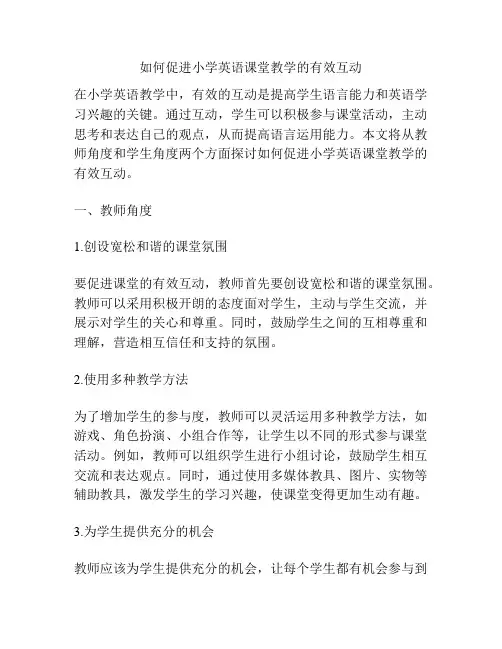 如何促进小学英语课堂教学的有效互动

在小学英语教学中，有效的互动是提高学生语言能力和英语学习兴趣的关键。通过互动，学生可以积极参与课堂活动，主动思考和表达自己的观点，从而提高语言运用能力。本文将从教师角度和学生角度两个方面探讨如何促进小学英语课堂教学的有效互动。

一、教师角度

1.创设宽松和谐的课堂氛围

要促进课堂的有效互动，教师首先要创设宽松和谐的课堂氛围。教师可以采用积极开朗的态度面对学生，主动与学生交流，并展示对学生的关心和尊重。同时，鼓励学生之间的互相尊重和理解，营造相互信任和支持的氛围。

2.使用多种教学方法

为了增加学生的参与度，教师可以灵活运用多种教学方法，如游戏、角色扮演、小组合作等，让学生以不同的形式参与课堂活动。例如，教师可以组织学生进行小组讨论，鼓励学生相互交流和表达观点。同时，通过使用多媒体教具、图片、实物等辅助教具，激发学生的学习兴趣，使课堂变得更加生动有趣。

3.为学生提供充分的机会

教师应该为学生提供充分的机会，让每个学生都有机会参与到